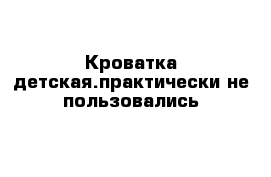 Кроватка детская.практически не пользовались